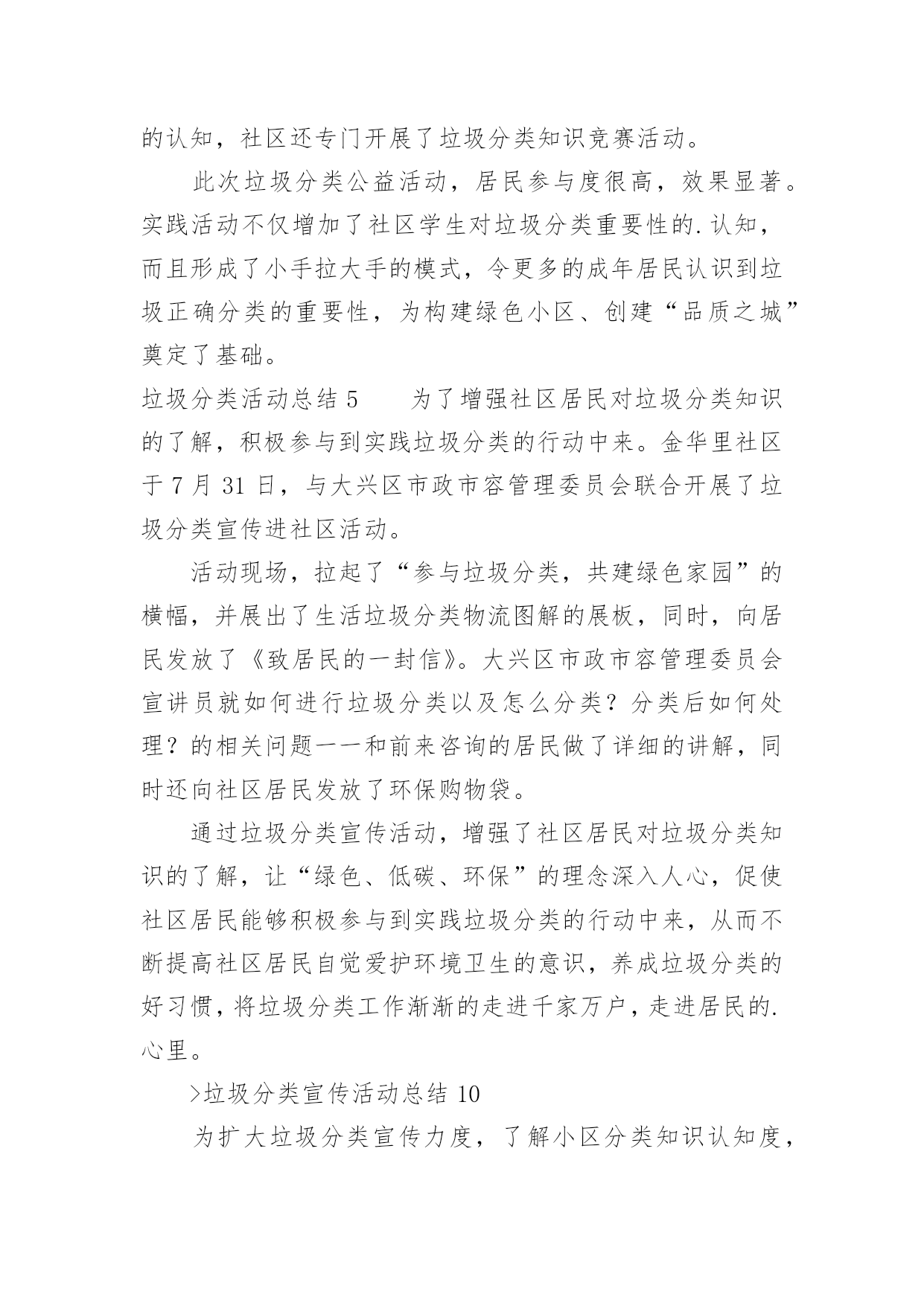 的认知，社区还专门开展了垃圾分类知识竞赛活动。

此次垃圾分类公益活动，居民参与度很高，效果显著。实践活动不仅增加了社区学生对垃圾分类重要性的.认知，而且形成了小手拉大手的模式，令更多的成年居民认识到垃圾正确分类的重要性，为构建绿色小区、创建“品质之城”奠定了基础。

垃圾分类活动总结 5　　为了增强社区居民对垃圾分类知识的了解，积极参与到实践垃圾分类的行动中来。金华里社区于 7 月 31 日，与大兴区市政市容管理委员会联合开展了垃圾分类宣传进社区活动。

活动现场，拉起了“参与垃圾分类，共建绿色家园”的横幅，并展出了生活垃圾分类物流图解的展板，同时，向居民发放了《致居民的一封信》。大兴区市政市容管理委员会宣讲员就如何进行垃圾分类以及怎么分类？分类后如何处理？的相关问题一一和前来咨询的居民做了详细的讲解，同时还向社区居民发放了环保购物袋。

通过垃圾分类宣传活动，增强了社区居民对垃圾分类知识的了解，让“绿色、低碳、环保”的理念深入人心，促使社区居民能够积极参与到实践垃圾分类的行动中来，从而不断提高社区居民自觉爱护环境卫生的意识，养成垃圾分类的好习惯，将垃圾分类工作渐渐的走进千家万户，走进居民的.心里。

>垃圾分类宣传活动总结 10

为扩大垃圾分类宣传力度，了解小区分类知识认知度，